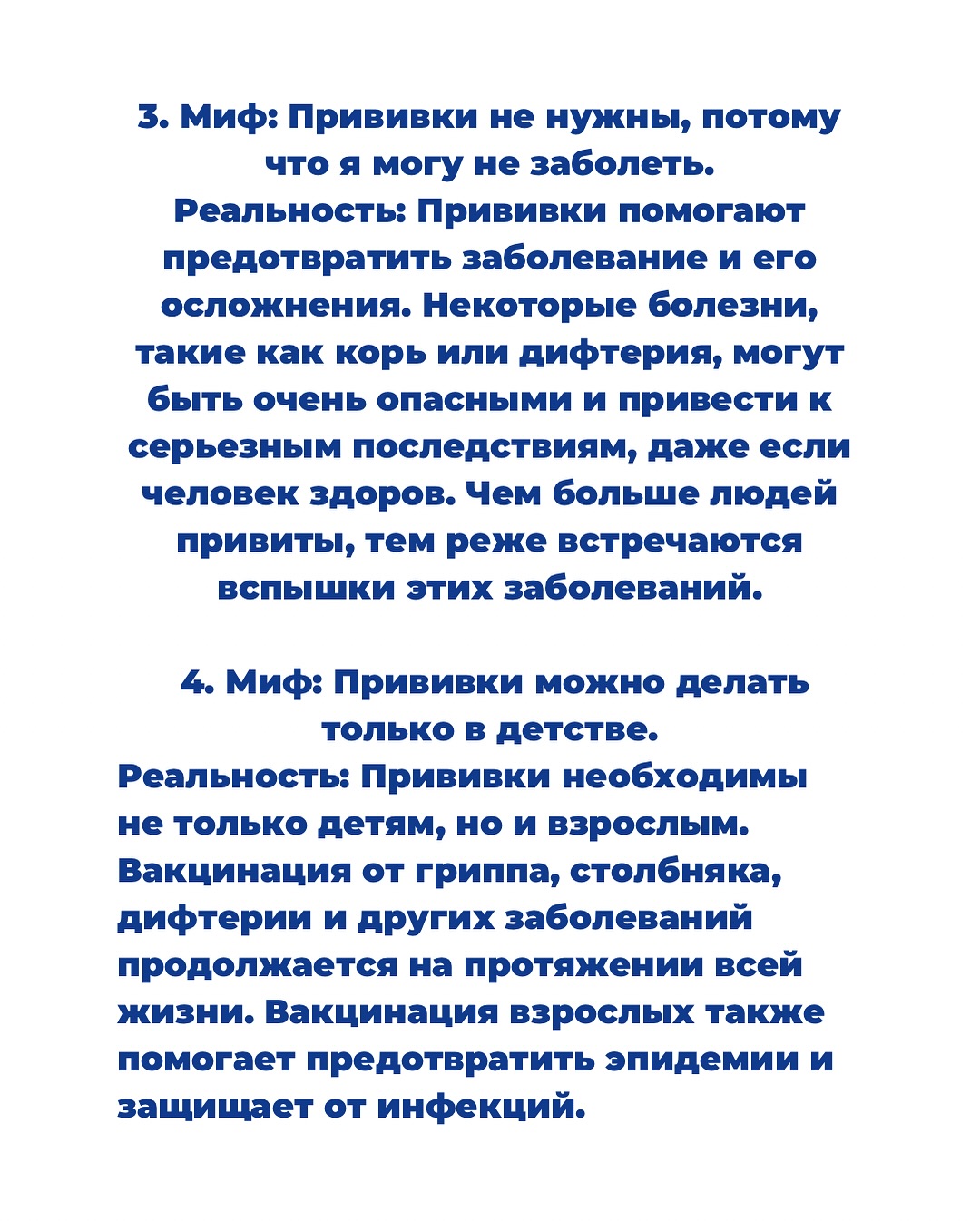 3. Миф: Прививки не нужны, потому что я могу не заболеть.
Реальность: Прививки помогают предотвратить заболевание и его осложнения. Некоторые болезни, такие как корь или дифтерия, могут быть очень опасными и привести к серьезным последствиям, даже если человек здоров. Чем больше людей привиты, тем реже встречаются вспышки этих заболеваний.

4. Миф: Прививки можно делать только в детстве.
Реальность: Прививки необходимы не только детям, но и взрослым. Вакцинация от гриппа, столбняка, дифтерии и других заболеваний продолжается на протяжении всей жизни. Вакцинация взрослых также помогает предотвратить эпидемии и защищает от инфекций.